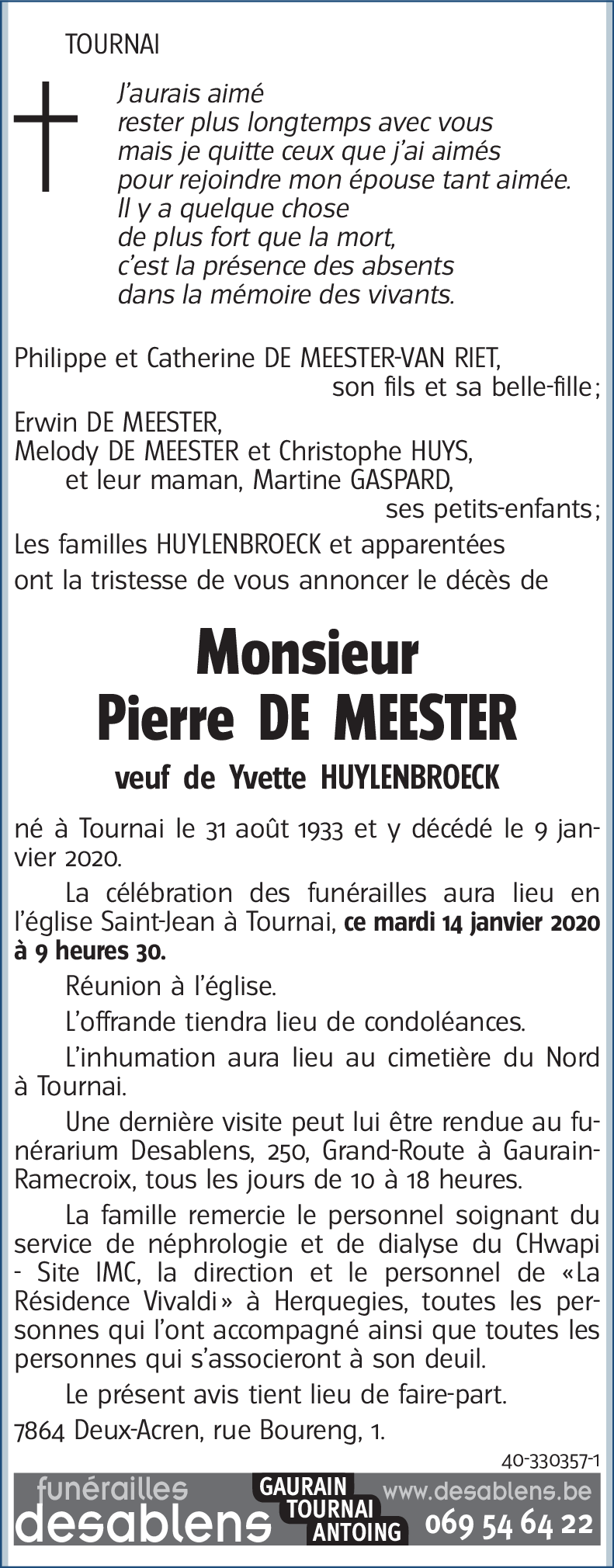 TOURNAI

J'aurais aimé
rester plus longtemps avec vous
mais je quitte ceux que j'ai aimés
pour rejoindre mon épouse tant aimée.
Il y a quelque chose
de plus fort que la mort,
c'est la présence des absents
dans la mémoire des vivants.

Philippe et Catherine DE MEESTER-VAN RIET,
son fils et sa belle-fille;
Erwin DE MEESTER,
Melody DE MEESTER et Christophe HUYS,
et leur maman, Martine GASPARD,
ses petits-enfants;
Les familles HUYLENBROECK et apparentées
ont la tristesse de vous annoncer le décès de

Monsieur
Pierre DE MEESTER

veuf de Yvette HUYLENBROECK

né à Tournai le 31 août 1933 et y décédé le 9 janvier 2020.

La célébration des funérailles aura lieu en l'église Saint-Jean à Tournai, ce mardi 14 janvier 2020 à 9 heures 30.

Réunion à l'église.

L'offrande tiendra lieu de condoléances.

L'inhumation aura lieu au cimetière du Nord à Tournai.

Une dernière visite peut lui être rendue au funérarium Desablens, 250, Grand-Route à Gaurain-Ramecroix, tous les jours de 10 à 18 heures.

La famille remercie le personnel soignant du service de néphrologie et de dialyse du CHwapi - Site IMC, la direction et le personnel de «La Résidence Vivaldi» à Herquegies, toutes les personnes qui l'ont accompagné ainsi que toutes les personnes qui s'associeront à son deuil.

Le présent avis tient lieu de faire-part.

7864 Deux-Acren, rue Boureng, 1.

40-330357-1

funérailles
desablens

GAURAIN
TOURNAI
ANTOING

www.desablens.be
069 54 64 22